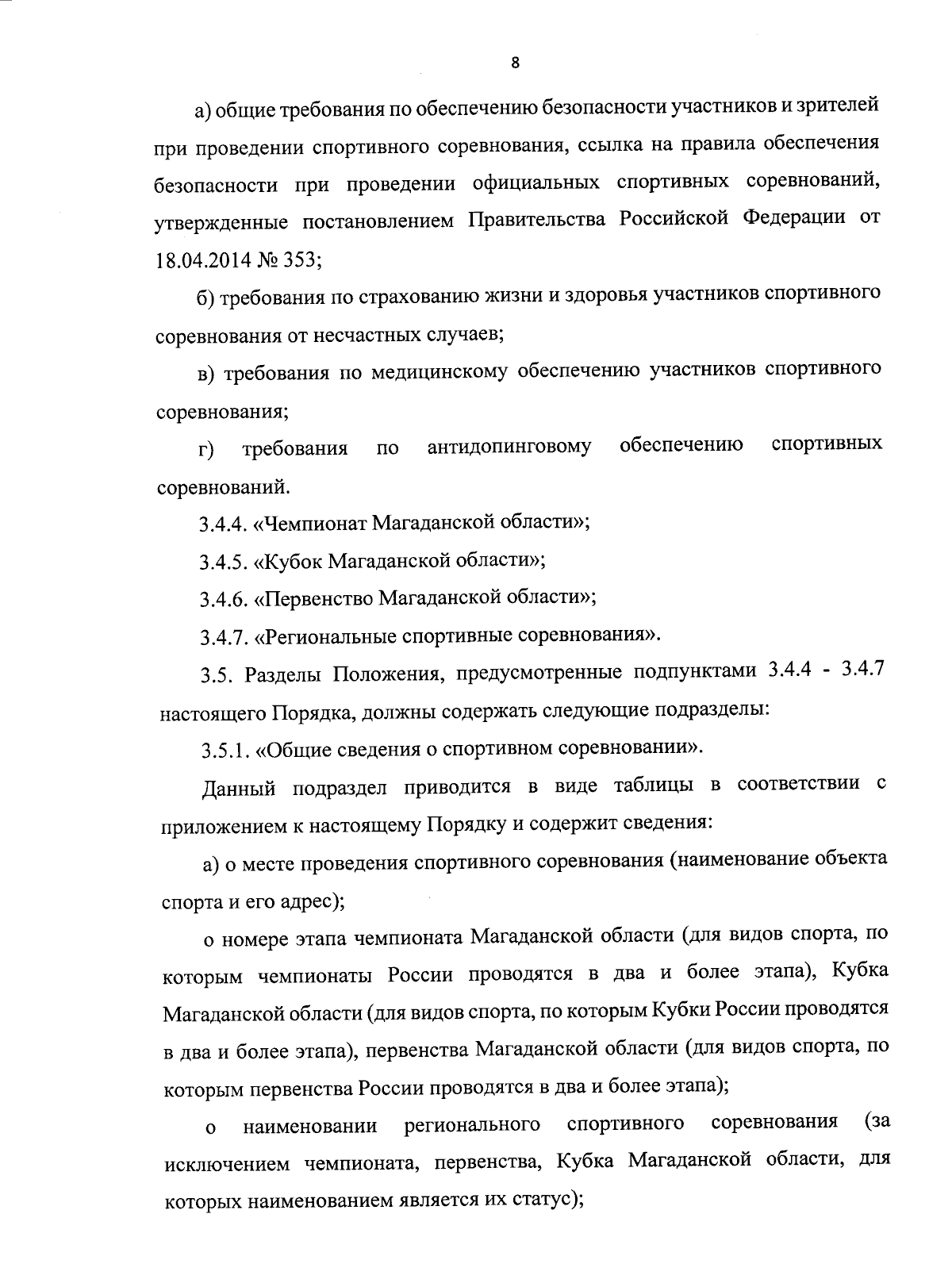 8

а) общие требования по обеспечению безопасности участников и зрителей при проведении спортивного соревнования, ссылка на правила обеспечения безопасности при проведении официальных спортивных соревнований, утвержденные постановлением Правительства Российской Федерации от 18.04.2014 № 353;

б) требования по страхованию жизни и здоровья участников спортивного соревнования от несчастных случаев;

в) требования по медицинскому обеспечению участников спортивного соревнования;

г) требования по антидопинговому обеспечению спортивных соревнований.

3.4.4. «Чемпионат Магаданской области»;

3.4.5. «Кубок Магаданской области»;

3.4.6. «Первенство Магаданской области»;

3.4.7. «Региональные спортивные соревнования».

3.5. Разделы Положения, предусмотренные подпунктами 3.4.4 - 3.4.7 настоящего Порядка, должны содержать следующие подразделы:

3.5.1. «Общие сведения о спортивном соревновании».

Данный подраздел приводится в виде таблицы в соответствии с приложением к настоящему Порядку и содержит сведения:

а) о месте проведения спортивного соревнования (наименование объекта спорта и его адрес);

о номере этапа чемпионата Магаданской области (для видов спорта, по которым чемпионаты России проводятся в два и более этапа), Кубка Магаданской области (для видов спорта, по которым Кубки России проводятся в два и более этапа), первенства Магаданской области (для видов спорта, по которым первенства России проводятся в два и более этапа);

о наименовании регионального спортивного соревнования (за исключением чемпионата, первенства, Кубка Магаданской области, для которых наименованием является их статус);